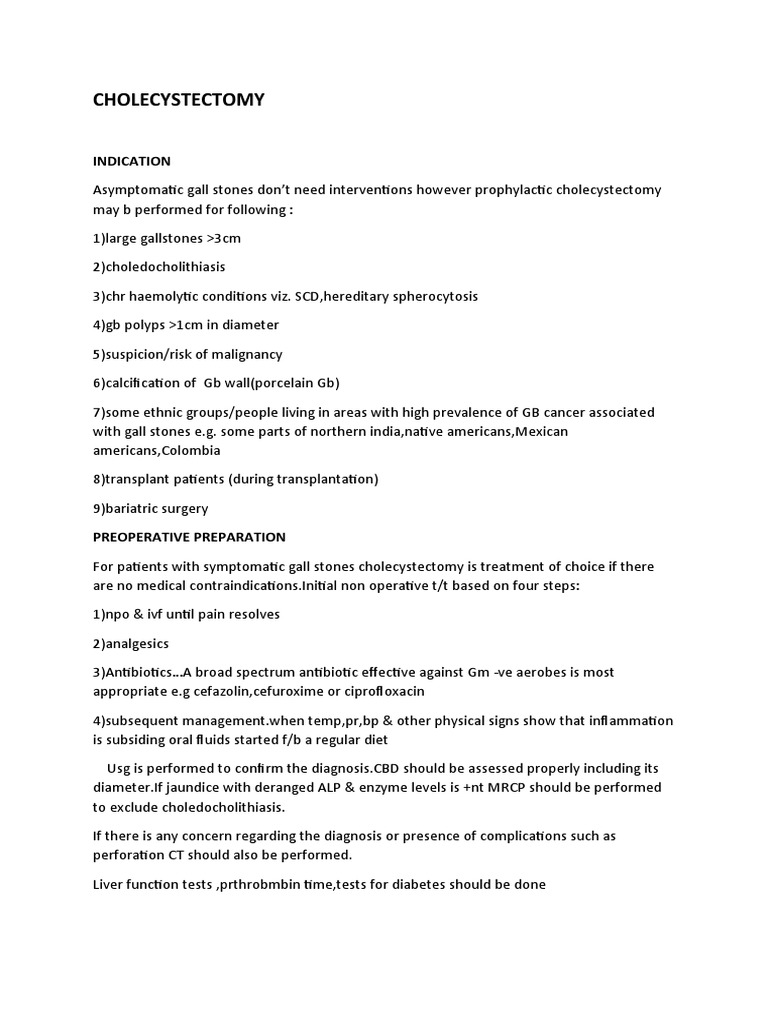 CHOLECYSTECTOMY

INDICATION

Asymptomatic gall stones don't need interventions however prophylactic cholecystectomy may b performed for following :

1)large gallstones >3cm

2)choledocholithiasis

3)chr haemolytic conditions viz. SCD,hereditary spherocytosis

4)gb polyps >1cm in diameter

5)suspicion/risk of malignancy

6)calcification of Gb wall(porcelain Gb)

7)some ethnic groups/people living in areas with high prevalence of GB cancer associated with gall stones e.g. some parts of northern india,native americans,Mexican americans,Colombia

8)transplant patients (during transplantation)

9)bariatric surgery

PREOPERATIVE PREPARATION

For patients with symptomatic gall stones cholecystectomy is treatment of choice if there are no medical contraindications.Initial non operative t/t based on four steps:

1)npo & ivf until pain resolves

2)analgesics

3)Antibiotics...A broad spectrum antibiotic effective against Gm -ve aerobes is most appropriate e.g cefazolin,cefuroxime or ciprofloxacin

4)subsequent management.when temp,pr,bp & other physical signs show that inflammation is subsiding oral fluids started f/b a regular diet

Usg is performed to confirm the diagnosis.CBD should be assessed properly including its diameter.If jaundice with deranged ALP & enzyme levels is +nt MRCP should be performed to exclude choledocholithiasis.

If there is any concern regarding the diagnosis or presence of complications such as perforation CT should also be performed.

Liver function tests ,prthrobmbin time,tests for diabetes should be done